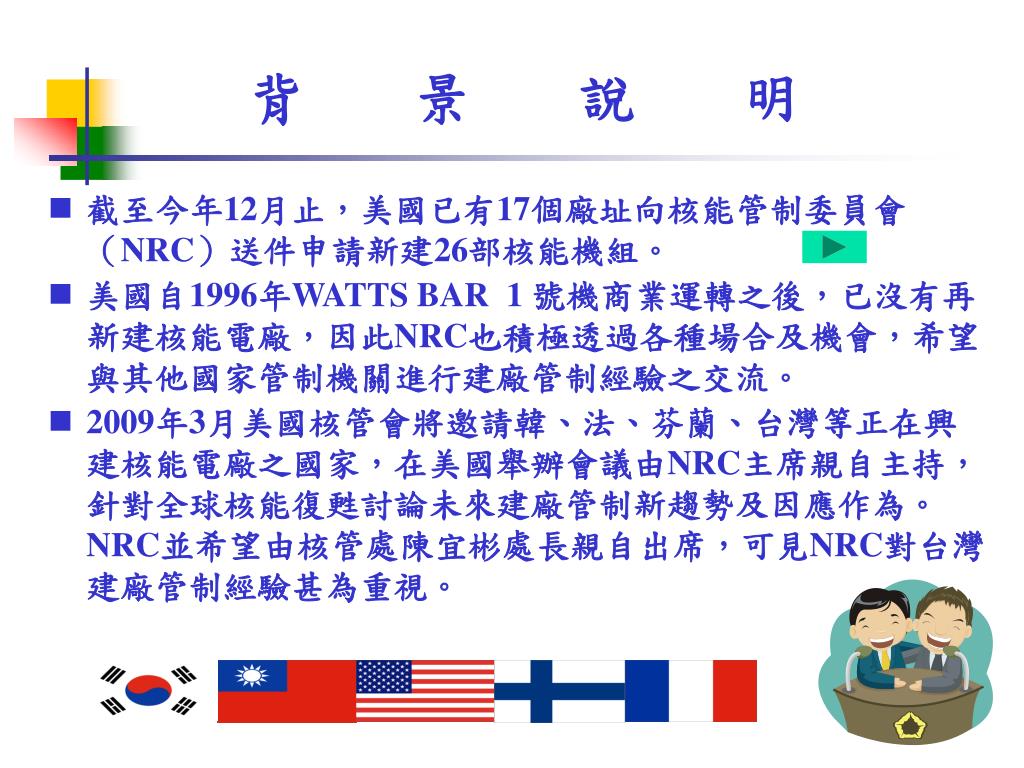 背　景　說　明

■ 截至今年12月止，美國已有17個廠址向核能管制委員會（NRC）送件申請新建26部核能機組。

■ 美國自1996年WATTS BAR 1 號機商業運轉之後，已沒有再新建核能電廠，因此NRC也積極透過各種場合及機會，希望與其他國家管制機關進行建廠管制經驗之交流。

■ 2009年3月美國核管會將邀請韓、法、芬蘭、台灣等正在興建核能電廠之國家，在美國舉辦會議由NRC主席親自主持，針對全球核能復甦討論未來建廠管制新趨勢及因應作為。NRC並希望由核管處陳宜彬處長親自出席，可見NRC對台灣建廠管制經驗甚為重視。